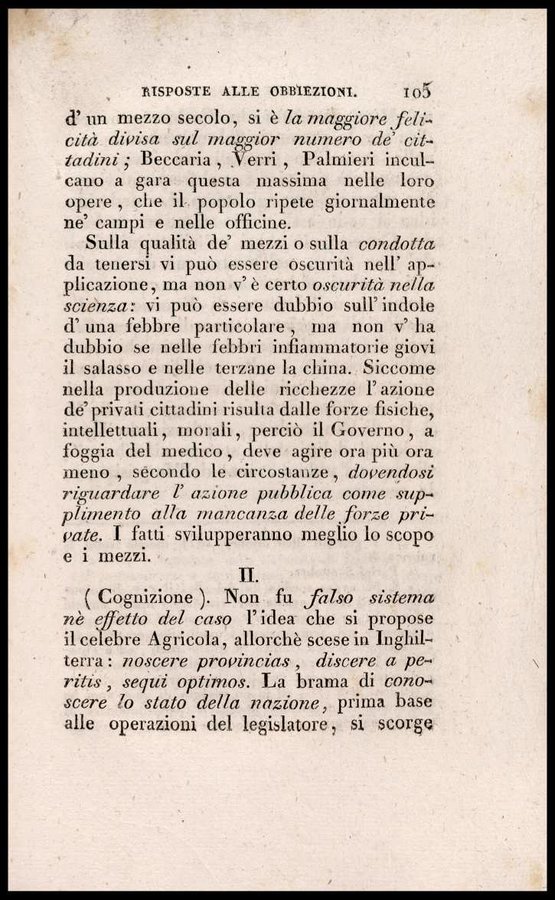 RISPOSTE ALLE OBBIEZIONI. 105

d' un mezzo secolo, si è la maggiore felicità divisa sul maggior numero de' cittadini; Beccaria, Verri, Palmieri inculcano a gara questa massima nelle loro opere, che il popolo ripete giornalmente ne' campi e nelle officine.

Sulla qualità de' mezzi o sulla condotta da tenersi vi può essere oscurità nell' applicazione, ma non v' è certo oscurità nella scienza: vi può essere dubbio sull' indole d' una febbre particolare, ma non v' ha dubbio se nelle febbri infiammatorie giovi il salasso e nelle terzane la china. Siccome nella produzione delle ricchezze l' azione de' privati cittadini risulta dalle forze fisiche, intellettuali, morali, perciò il Governo, a foggia del medico, deve agire ora più ora meno, secondo le circostanze, dovendosi riguardare l' azione pubblica come supplimento alla mancanza delle forze private. I fatti svilupperanno meglio lo scopo e i mezzi.

II.

(Cognizione). Non fu falso sistema nè effetto del caso l' idea che si propose il celebre Agricola, allorchè scese in Inghilterra: noscere provincias, discere a peritis, sequi optimos. La brama di conoscere lo stato della nazione, prima base alle operazioni del legislatore, si scorge